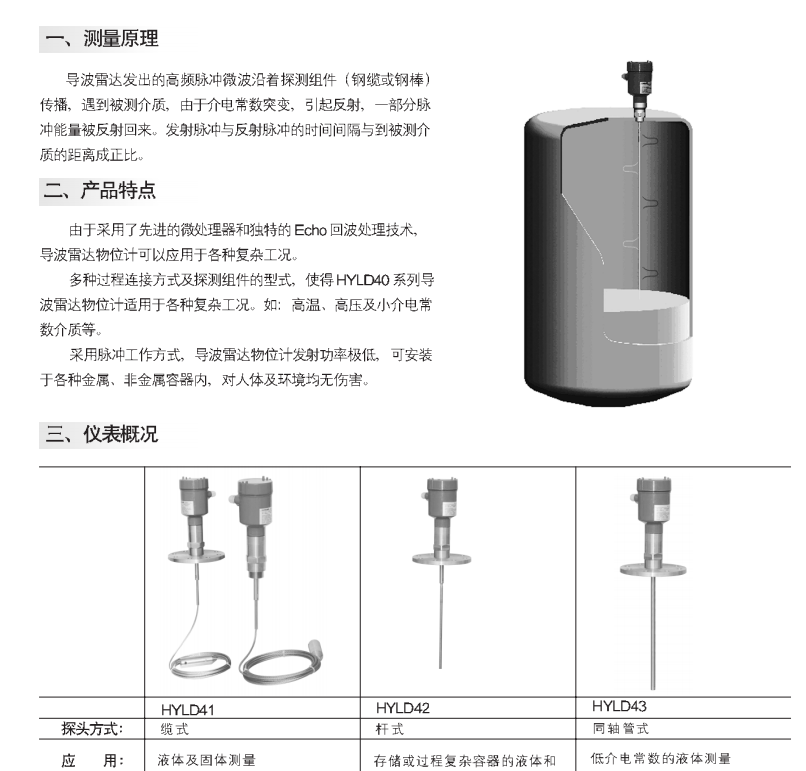 一、测量原理

导波雷达发出的高频脉冲微波沿着探测组件（钢缆或钢棒）传播，遇到被测介质，由于介电常数突变，引起反射，一部分脉冲能量被反射回来。发射脉冲与反射脉冲的时间间隔与到被测介质的距离成正比。

二、产品特点

由于采用了先进的微处理器和独特的 Echo 回波处理技术，导波雷达物位计可以应用于各种复杂工况。

多种过程连接方式及探测组件的型式，使得 HYLD40 系列导波雷达物位计适用于各种复杂工况。如：高温、高压及小介电常数介质等。

采用脉冲工作方式，导波雷达物位计发射功率极低，可安装于各种金属、非金属容器内，对人体及环境均无伤害。

三、仪表概况

| | HYLD41 | HYLD42 | HYLD43 |
|---|---|---|---|
| 探头方式： | 缆式 | 杆式 | 同轴管式 |
| 应　用： | 液体及固体测量 | 存储或过程复杂容器的液体和 | 低介电常数的液体测量 |